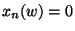 $x_n(w) = 0$